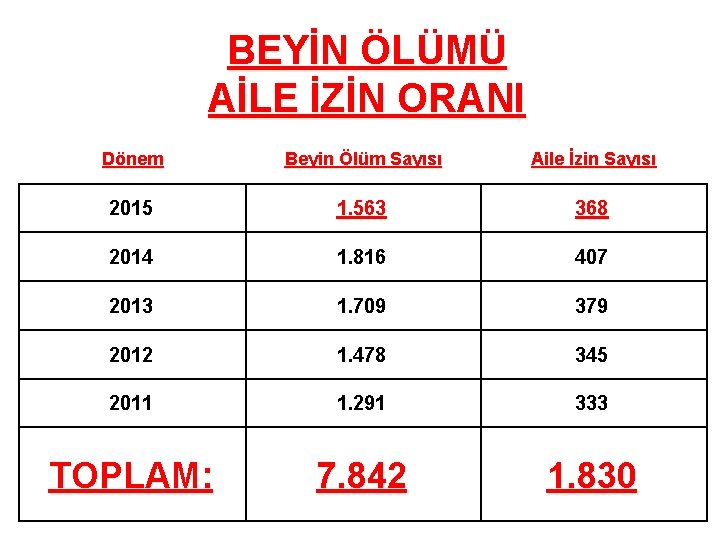 BEYİN ÖLÜMÜ
AİLE İZİN ORANI

| Dönem | Beyin Ölüm Sayısı | Aile İzin Sayısı |
|---|---|---|
| 2015 | 1.563 | 368 |
| 2014 | 1.816 | 407 |
| 2013 | 1.709 | 379 |
| 2012 | 1.478 | 345 |
| 2011 | 1.291 | 333 |
| TOPLAM: | 7.842 | 1.830 |